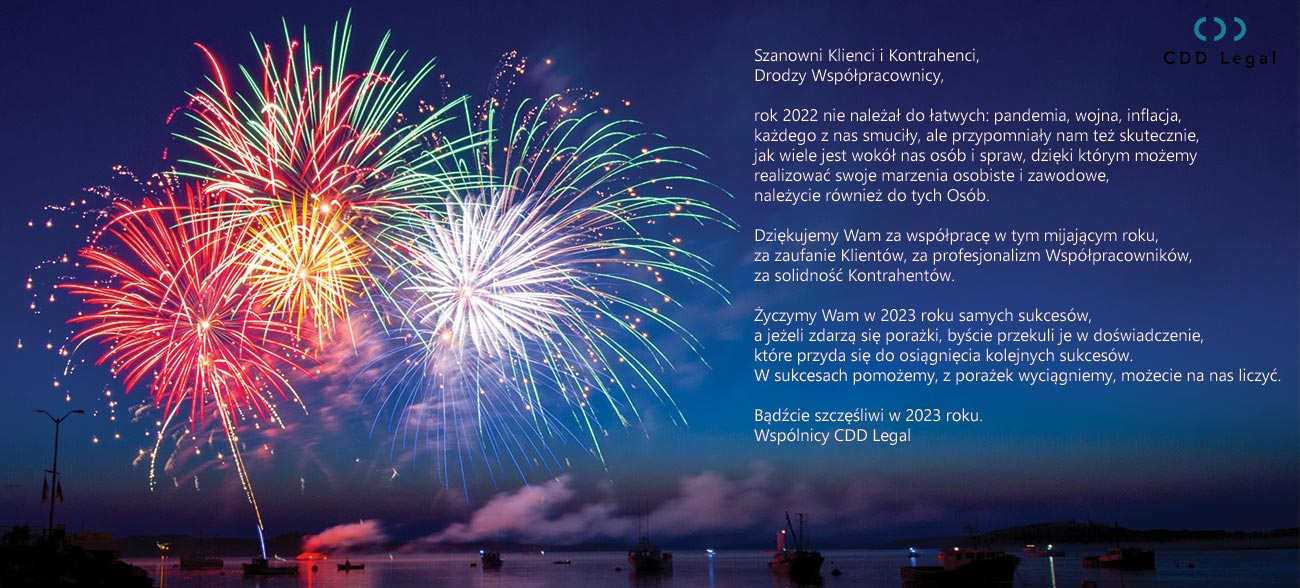 CDD Legal

Szanowni Klienci i Kontrahenci,
Drodzy Współpracownicy,

rok 2022 nie należał do łatwych: pandemia, wojna, inflacja, każdego z nas smuciły, ale przypomniały nam też skutecznie, jak wiele jest wokół nas osób i spraw, dzięki którym możemy realizować swoje marzenia osobiste i zawodowe, należycie również do tych Osób.

Dziękujemy Wam za współpracę w tym mijającym roku, za zaufanie Klientów, za profesjonalizm Współpracowników, za solidność Kontrahentów.

Życzymy Wam w 2023 roku samych sukcesów, a jeżeli zdarzą się porażki, byście przekuli je w doświadczenie, które przyda się do osiągnięcia kolejnych sukcesów. W sukcesach pomożemy, z porażek wyciągniemy, możecie na nas liczyć.

Bądźcie szczęśliwi w 2023 roku.
Wspólnicy CDD Legal